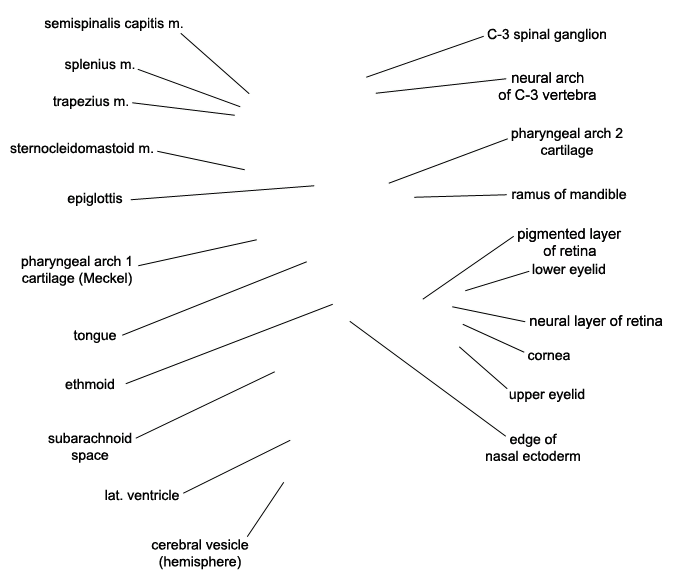 semispinalis capitis m.

splenius m.

trapezius m.

sternocleidomastoid m.

epiglottis

pharyngeal arch 1 cartilage (Meckel)

tongue

ethmoid

subarachnoid space

lat. ventricle

cerebral vesicle (hemisphere)

C-3 spinal ganglion

neural arch of C-3 vertebra

pharyngeal arch 2 cartilage

ramus of mandible

pigmented layer of retina

lower eyelid

neural layer of retina

cornea

upper eyelid

edge of nasal ectoderm